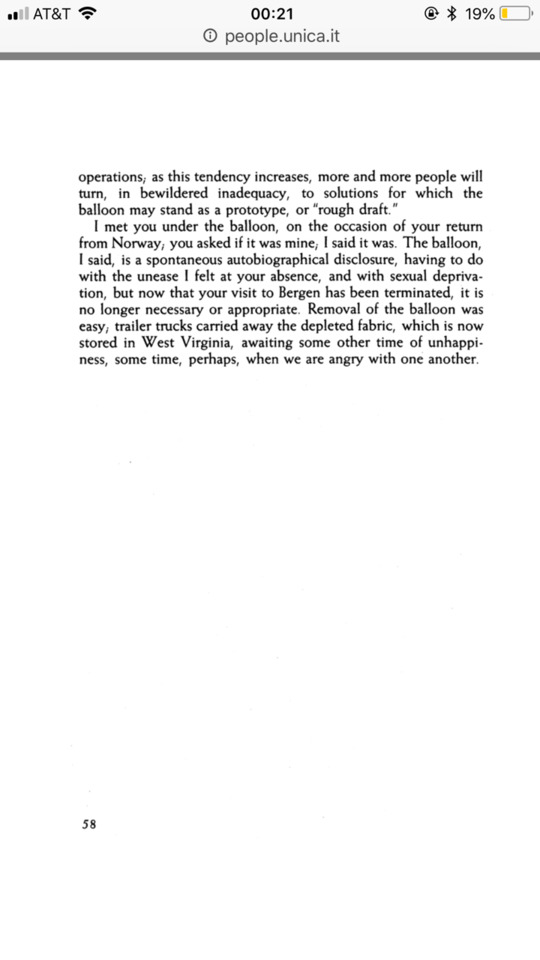 AT&T 00:21 19%
people.unica.it

operations; as this tendency increases, more and more people will turn, in bewildered inadequacy, to solutions for which the balloon may stand as a prototype, or "rough draft."

I met you under the balloon, on the occasion of your return from Norway; you asked if it was mine; I said it was. The balloon, I said, is a spontaneous autobiographical disclosure, having to do with the unease I felt at your absence, and with sexual deprivation, but now that your visit to Bergen has been terminated, it is no longer necessary or appropriate. Removal of the balloon was easy; trailer trucks carried away the depleted fabric, which is now stored in West Virginia, awaiting some other time of unhappiness, some time, perhaps, when we are angry with one another.

58